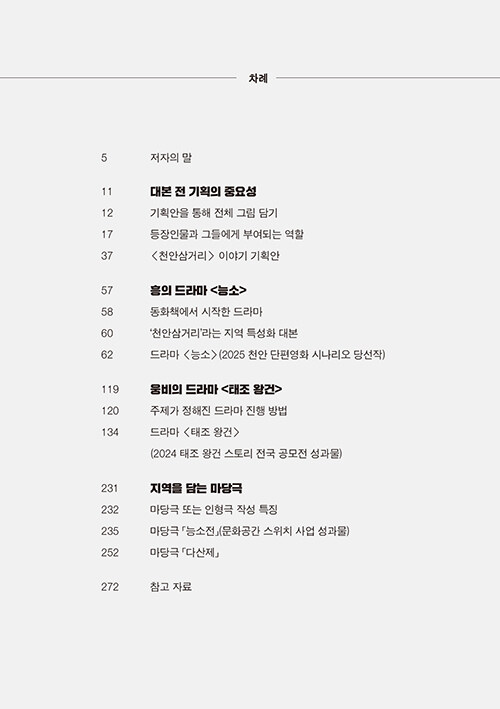 차례

5 저자의 말

11 대본 전 기획의 중요성
12 기획안을 통해 전체 그림 담기
17 등장인물과 그들에게 부여되는 역할
37 〈천안삼거리〉 이야기 기획안

57 흥의 드라마 <능소>
58 동화책에서 시작한 드라마
60 '천안삼거리'라는 지역 특성화 대본
62 드라마 〈능소〉(2025 천안 단편영화 시나리오 당선작)

119 웅비의 드라마 <태조 왕건>
120 주제가 정해진 드라마 진행 방법
134 드라마 〈태조 왕건〉
(2024 태조 왕건 스토리 전국 공모전 성과물)

231 지역을 담는 마당극
232 마당극 또는 인형극 작성 특징
235 마당극 「능소전」(문화공간 스위치 사업 성과물)
252 마당극 「다산제」

272 참고 자료